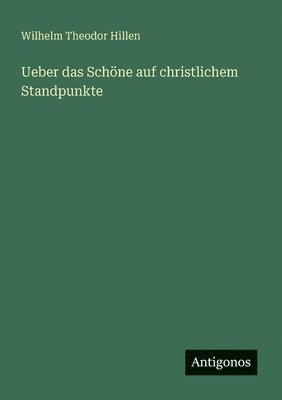 Wilhelm Theodor Hillen

Ueber das Schöne auf christlichem Standpunkte

Antigonos